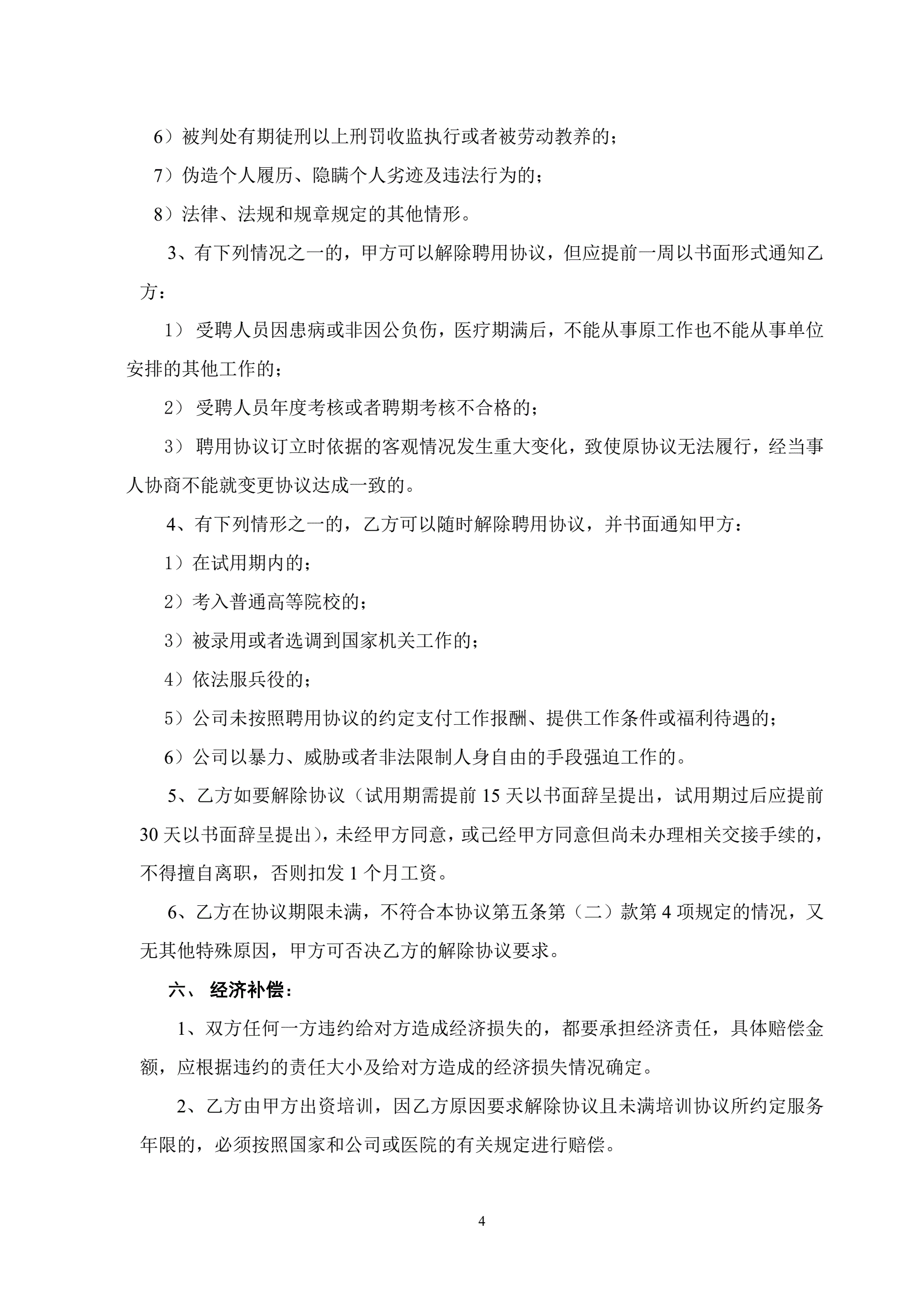 6）被判处有期徒刑以上刑罚收监执行或者被劳动教养的；

7）伪造个人履历、隐瞒个人劣迹及违法行为的；

8）法律、法规和规章规定的其他情形。

3、有下列情况之一的，甲方可以解除聘用协议，但应提前一周以书面形式通知乙方：

1） 受聘人员因患病或非因公负伤，医疗期满后，不能从事原工作也不能从事单位安排的其他工作的；

2） 受聘人员年度考核或者聘期考核不合格的；

3） 聘用协议订立时依据的客观情况发生重大变化，致使原协议无法履行，经当事人协商不能就变更协议达成一致的。

4、有下列情形之一的，乙方可以随时解除聘用协议，并书面通知甲方：

1）在试用期内的；

2）考入普通高等院校的；

3）被录用或者选调到国家机关工作的；

4）依法服兵役的；

5）公司未按照聘用协议的约定支付工作报酬、提供工作条件或福利待遇的；

6）公司以暴力、威胁或者非法限制人身自由的手段强迫工作的。

5、乙方如要解除协议（试用期需提前 15 天以书面辞呈提出，试用期过后应提前 30 天以书面辞呈提出），未经甲方同意，或已经甲方同意但尚未办理相关交接手续的，不得擅自离职，否则扣发 1 个月工资。

6、乙方在协议期限未满，不符合本协议第五条第（二）款第 4 项规定的情况，又无其他特殊原因，甲方可否决乙方的解除协议要求。

六、 经济补偿：

1、双方任何一方违约给对方造成经济损失的，都要承担经济责任，具体赔偿金额，应根据违约的责任大小及给对方造成的经济损失情况确定。

2、乙方由甲方出资培训，因乙方原因要求解除协议且未满培训协议所约定服务年限的，必须按照国家和公司或医院的有关规定进行赔偿。

4